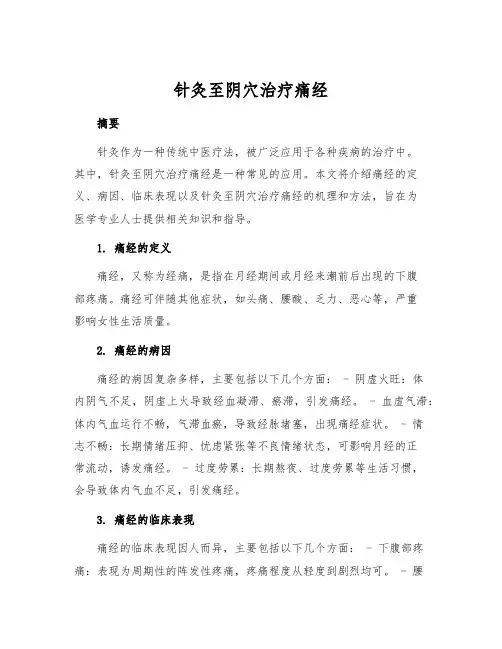 针灸至阴穴治疗痛经

摘要

针灸作为一种传统中医疗法，被广泛应用于各种疾病的治疗中。其中，针灸至阴穴治疗痛经是一种常见的应用。本文将介绍痛经的定义、病因、临床表现以及针灸至阴穴治疗痛经的机理和方法，旨在为医学专业人士提供相关知识和指导。

1. 痛经的定义

痛经，又称为经痛，是指在月经期间或月经来潮前后出现的下腹部疼痛。痛经可伴随其他症状，如头痛、腰酸、乏力、恶心等，严重影响女性生活质量。

2. 痛经的病因

痛经的病因复杂多样，主要包括以下几个方面： - 阴虚火旺：体内阴气不足，阴虚上火导致经血凝滞、瘀滞，引发痛经。 - 血虚气滞：体内气血运行不畅，气滞血瘀，导致经脉堵塞，出现痛经症状。 - 情志不畅：长期情绪压抑、忧虑紧张等不良情绪状态，可影响月经的正常流动，诱发痛经。 - 过度劳累：长期熬夜、过度劳累等生活习惯，会导致体内气血不足，引发痛经。

3. 痛经的临床表现

痛经的临床表现因人而异，主要包括以下几个方面： - 下腹部疼痛：表现为周期性的阵发性疼痛，疼痛程度从轻度到剧烈均可。 - 腰